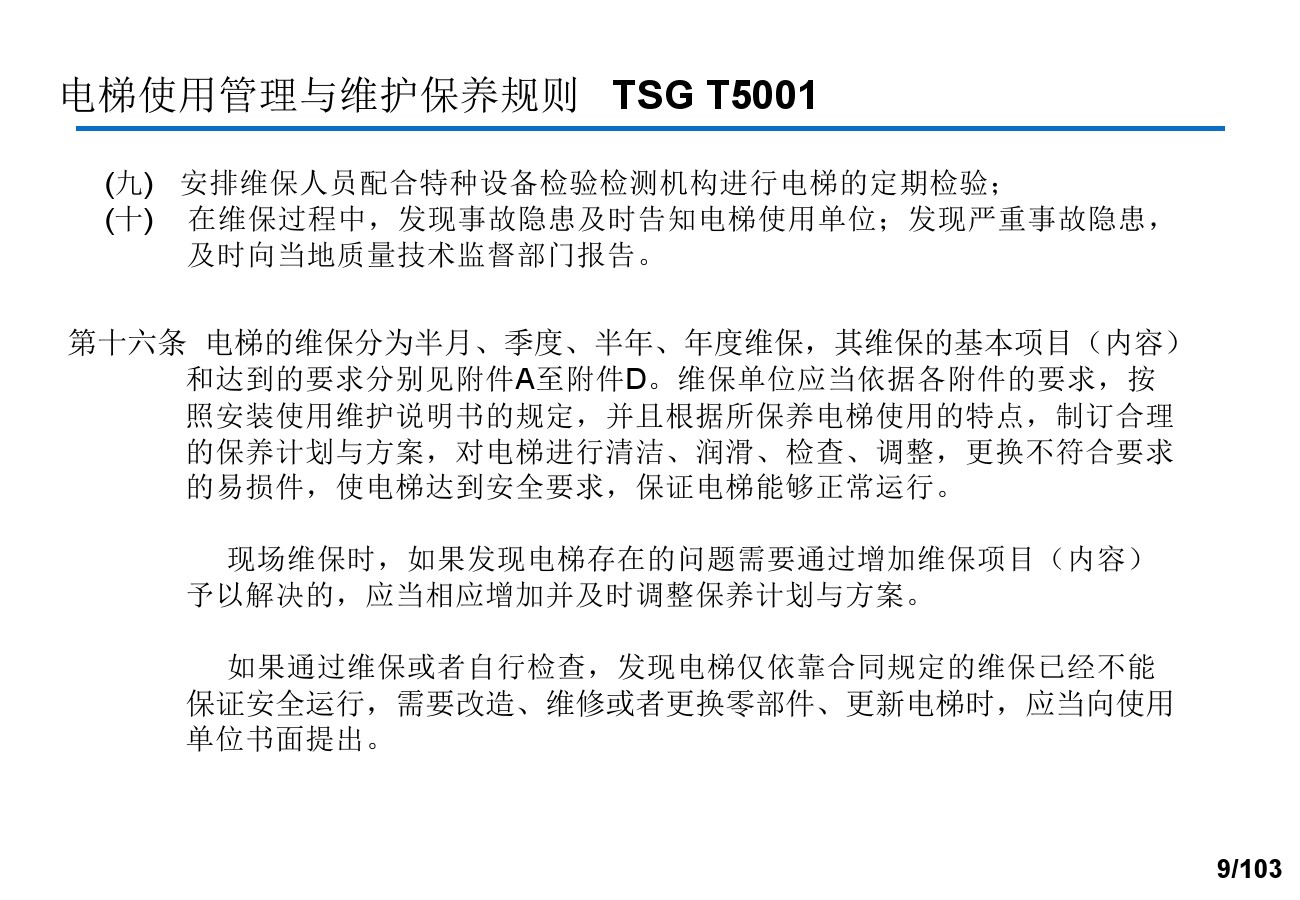 电梯使用管理与维护保养规则　TSG T5001

(九)　安排维保人员配合特种设备检验检测机构进行电梯的定期检验；
(十)　在维保过程中，发现事故隐患及时告知电梯使用单位；发现严重事故隐患，及时向当地质量技术监督部门报告。

第十六条　电梯的维保分为半月、季度、半年、年度维保，其维保的基本项目（内容）和达到的要求分别见附件A至附件D。维保单位应当依据各附件的要求，按照安装使用维护说明书的规定，并且根据所保养电梯使用的特点，制订合理的保养计划与方案，对电梯进行清洁、润滑、检查、调整，更换不符合要求的易损件，使电梯达到安全要求，保证电梯能够正常运行。

现场维保时，如果发现电梯存在的问题需要通过增加维保项目（内容）予以解决的，应当相应增加并及时调整保养计划与方案。

如果通过维保或者自行检查，发现电梯仅依靠合同规定的维保已经不能保证安全运行，需要改造、维修或者更换零部件、更新电梯时，应当向使用单位书面提出。

9/103